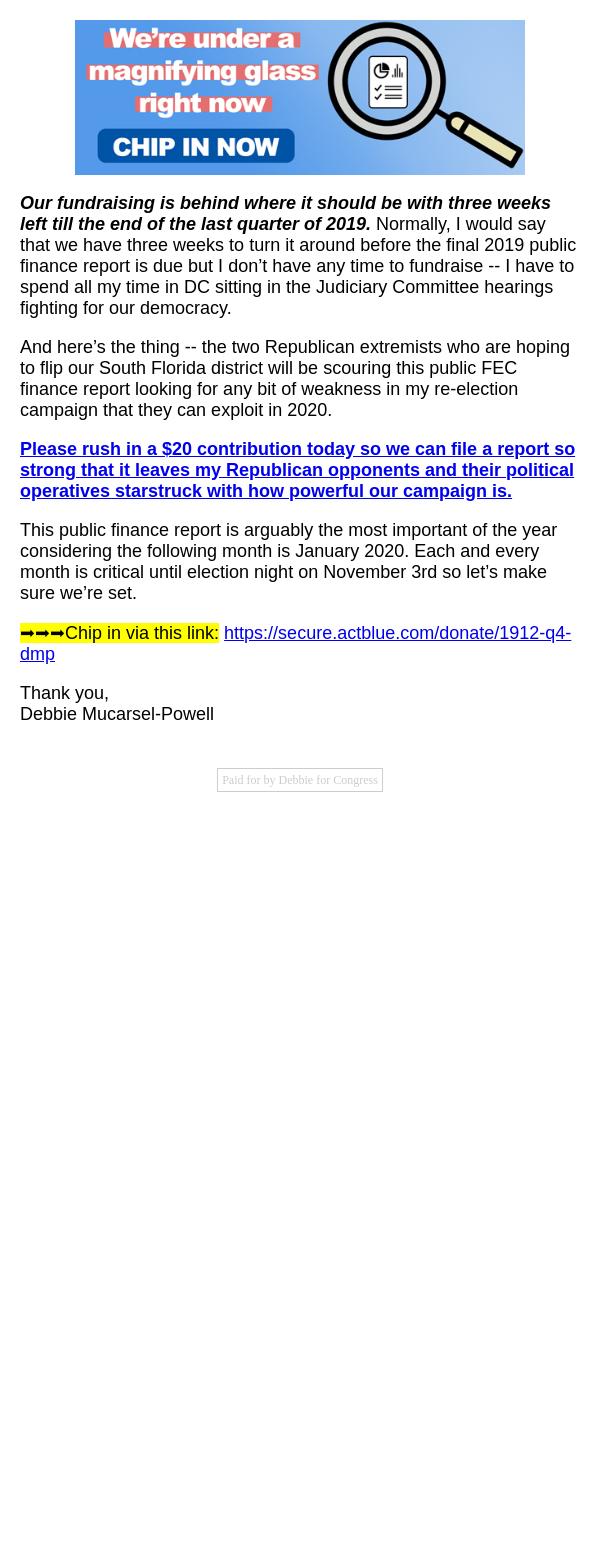 We're under a magnifying glass right now

CHIP IN NOW

Our fundraising is behind where it should be with three weeks left till the end of the last quarter of 2019. Normally, I would say that we have three weeks to turn it around before the final 2019 public finance report is due but I don't have any time to fundraise -- I have to spend all my time in DC sitting in the Judiciary Committee hearings fighting for our democracy.

And here's the thing -- the two Republican extremists who are hoping to flip our South Florida district will be scouring this public FEC finance report looking for any bit of weakness in my re-election campaign that they can exploit in 2020.

Please rush in a $20 contribution today so we can file a report so strong that it leaves my Republican opponents and their political operatives starstruck with how powerful our campaign is.

This public finance report is arguably the most important of the year considering the following month is January 2020. Each and every month is critical until election night on November 3rd so let's make sure we're set.

➡➡➡Chip in via this link: https://secure.actblue.com/donate/1912-q4-dmp

Thank you,
Debbie Mucarsel-Powell

Paid for by Debbie for Congress